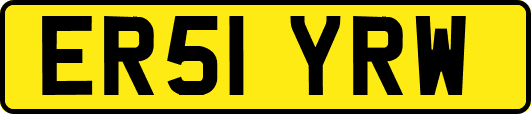 ER51 YRW